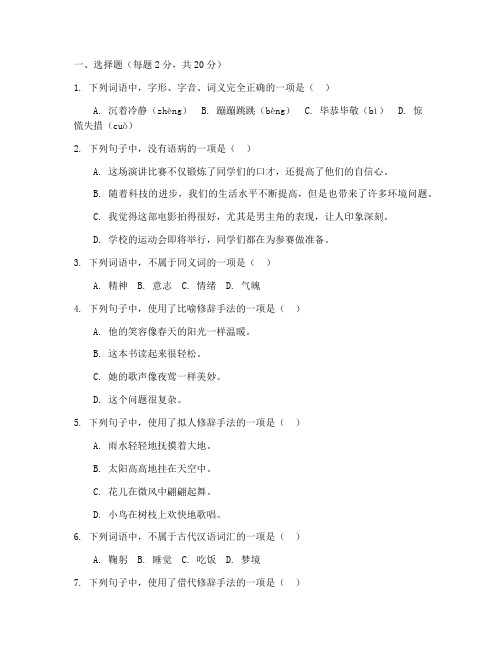 一、选择题（每题 2 分，共 20 分）

1. 下列词语中，字形、字音、词义完全正确的一项是（ ）

A. 沉着冷静（zhèng） B. 蹦蹦跳跳（bèng） C. 毕恭毕敬（bì） D. 惊慌失措（cuò）

2. 下列句子中，没有语病的一项是（ ）

A. 这场演讲比赛不仅锻炼了同学们的口才，还提高了他们的自信心。

B. 随着科技的进步，我们的生活水平不断提高，但是也带来了许多环境问题。

C. 我觉得这部电影拍得很好，尤其是男主角的表现，让人印象深刻。

D. 学校的运动会即将举行，同学们都在为参赛做准备。

3. 下列词语中，不属于同义词的一项是（ ）

A. 精神 B. 意志 C. 情绪 D. 气魄

4. 下列句子中，使用了比喻修辞手法的一项是（ ）

A. 他的笑容像春天的阳光一样温暖。

B. 这本书读起来很轻松。

C. 她的歌声像夜莺一样美妙。

D. 这个问题很复杂。

5. 下列句子中，使用了拟人修辞手法的一项是（ ）

A. 雨水轻轻地抚摸着大地。

B. 太阳高高地挂在天空中。

C. 花儿在微风中翩翩起舞。

D. 小鸟在树枝上欢快地歌唱。

6. 下列词语中，不属于古代汉语词汇的一项是（ ）

A. 鞠躬 B. 睡觉 C. 吃饭 D. 梦境

7. 下列句子中，使用了借代修辞手法的一项是（ ）